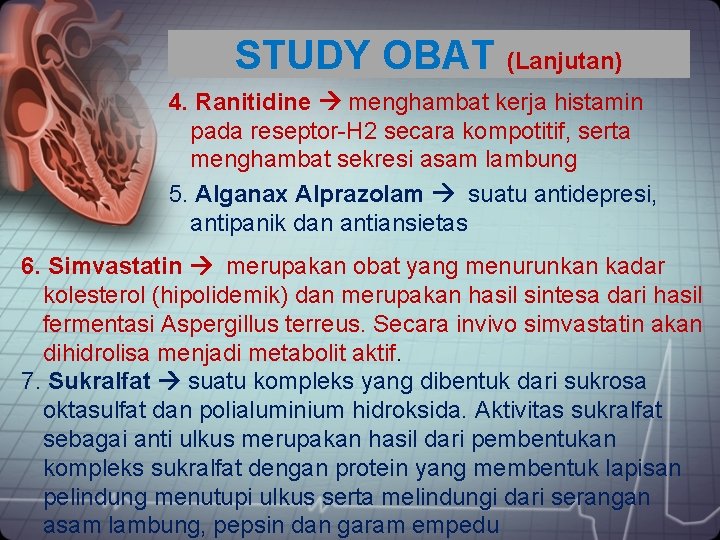 STUDY OBAT (Lanjutan)

4. Ranitidine → menghambat kerja histamin pada reseptor-H2 secara kompotitif, serta menghambat sekresi asam lambung

5. Alganax Alprazolam → suatu antidepresi, antipanik dan antiansietas

6. Simvastatin → merupakan obat yang menurunkan kadar kolesterol (hipolidemik) dan merupakan hasil sintesa dari hasil fermentasi Aspergillus terreus. Secara invivo simvastatin akan dihidrolisa menjadi metabolit aktif.

7. Sukralfat → suatu kompleks yang dibentuk dari sukrosa oktasulfat dan polialuminium hidroksida. Aktivitas sukralfat sebagai anti ulkus merupakan hasil dari pembentukan kompleks sukralfat dengan protein yang membentuk lapisan pelindung menutupi ulkus serta melindungi dari serangan asam lambung, pepsin dan garam empedu